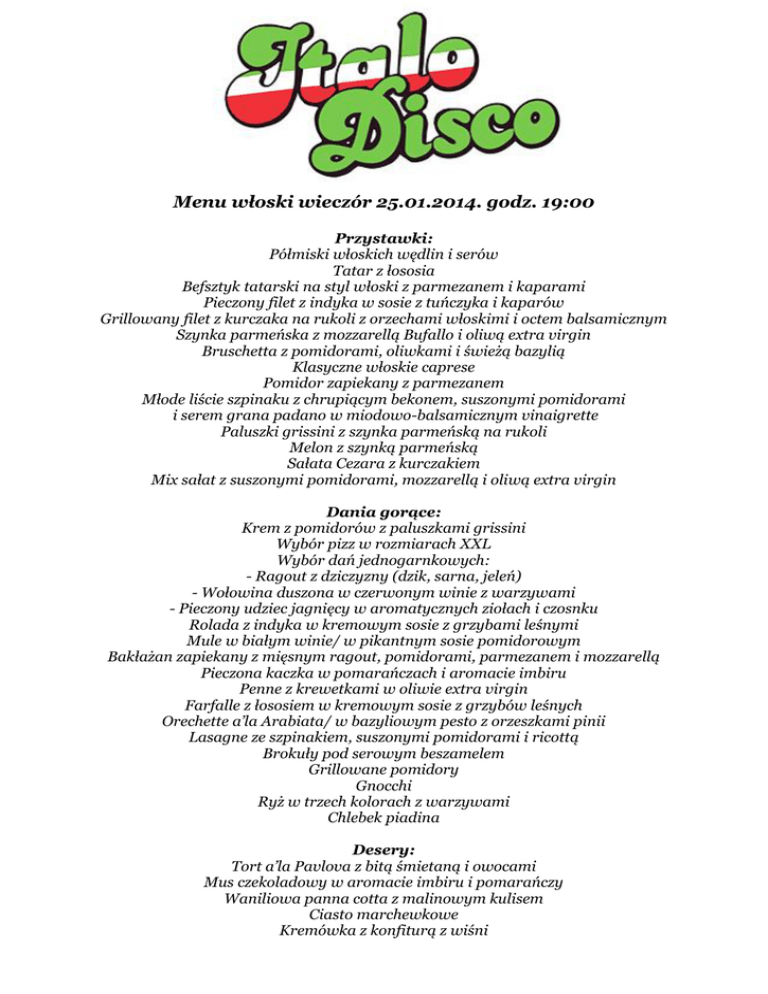 Italo Disco

Menu włoski wieczór 25.01.2014. godz. 19:00

Przystawki:
Półmiski włoskich wędlin i serów
Tatar z łososia
Befsztyk tatarski na styl włoski z parmezanem i kaparami
Pieczony filet z indyka w sosie z tuńczyka i kaparów
Grillowany filet z kurczaka na rukoli z orzechami włoskimi i octem balsamicznym
Szynka parmeńska z mozzarellą Bufallo i oliwą extra virgin
Bruschetta z pomidorami, oliwkami i świeżą bazylią
Klasyczne włoskie caprese
Pomidor zapiekany z parmezanem
Młode liście szpinaku z chrupiącym bekonem, suszonymi pomidorami i serem grana padano w miodowo-balsamicznym vinaigrette
Paluszki grissini z szynka parmeńską na rukoli
Melon z szynką parmeńską
Sałata Cezara z kurczakiem
Mix sałat z suszonymi pomidorami, mozzarellą i oliwą extra virgin

Dania gorące:
Krem z pomidorów z paluszkami grissini
Wybór pizz w rozmiarach XXL
Wybór dań jednogarnkowych:
- Ragout z dziczyzny (dzik, sarna, jeleń)
- Wołowina duszona w czerwonym winie z warzywami
- Pieczony udziec jagnięcy w aromatycznych ziołach i czosnku
Rolada z indyka w kremowym sosie z grzybami leśnymi
Mule w białym winie/ w pikantnym sosie pomidorowym
Bakłażan zapiekany z mięsnym ragout, pomidorami, parmezanem i mozzarellą
Pieczona kaczka w pomarańczach i aromacie imbiru
Penne z krewetkami w oliwie extra virgin
Farfalle z łososiem w kremowym sosie z grzybów leśnych
Orechette a'la Arabiata/ w bazyliowym pesto z orzeszkami pinii
Lasagne ze szpinakiem, suszonymi pomidorami i ricottą
Brokuły pod serowym beszamelem
Grillowane pomidory
Gnocchi
Ryż w trzech kolorach z warzywami
Chlebek piadina

Desery:
Tort a'la Pavlova z bitą śmietaną i owocami
Mus czekoladowy w aromacie imbiru i pomarańczy
Waniliowa panna cotta z malinowym kulisem
Ciasto marchewkowe
Kremówka z konfiturą z wiśni